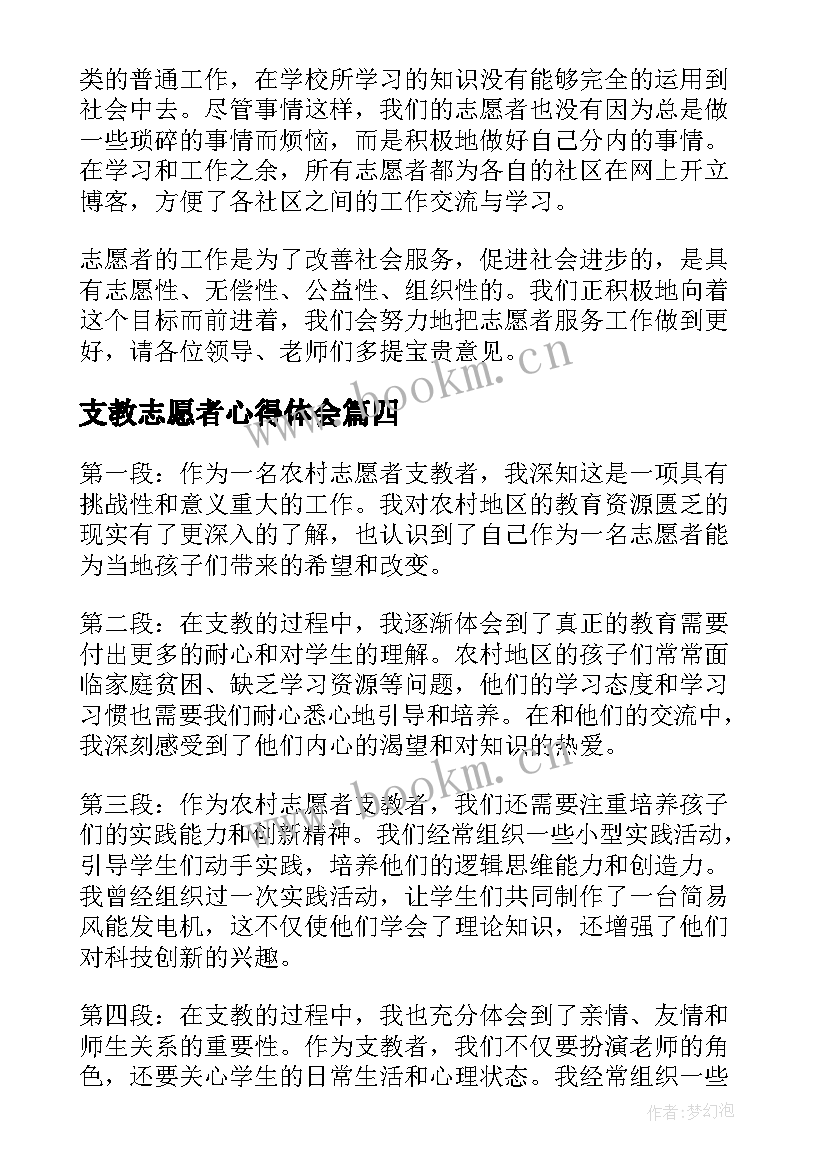 类的普通工作，在学校所学习的知识没有能够完全的运用到社会中去。尽管事情这样，我们的志愿者也没有因为总是做一些琐碎的事情而烦恼，而是积极地做好自己分内的事情。在学习和工作之余，所有志愿者都为各自的社区在网上开立博客，方便了各社区之间的工作交流与学习。

志愿者的工作是为了改善社会服务，促进社会进步的，是具有志愿性、无偿性、公益性、组织性的。我们正积极地向着这个目标而前进着，我们会努力地把志愿者服务工作做到更好，请各位领导、老师们多提宝贵意见。

www.bookm.cn

支教志愿者心得体会篇四

第一段：作为一名农村志愿者支教者，我深知这是一项具有挑战性和意义重大的工作。我对农村地区的教育资源匮乏的现实有了更深入的了解，也认识到了自己作为一名志愿者能为当地孩子们带来的希望和改变。

第二段：在支教的过程中，我逐渐体会到了真正的教育需要付出更多的耐心和对学生的理解。农村地区的孩子们常常面临家庭贫困、缺乏学习资源等问题，他们的学习态度和学习习惯也需要我们耐心悉心地引导和培养。在和他们的交流中，我深刻感受到了他们内心的渴望和对知识的热爱。

www.bookm.cn

第三段：作为农村志愿者支教者，我们还需要注重培养孩子们的实践能力和创新精神。我们经常组织一些小型实践活动，引导学生们动手实践，培养他们的逻辑思维能力和创造力。我曾经组织过一次实践活动，让学生们共同制作了一台简易风能发电机，这不仅使他们学会了理论知识，还增强了他们对科技创新的兴趣。

第四段：在支教的过程中，我也充分体会到了亲情、友情和师生关系的重要性。作为支教者，我们不仅要扮演老师的角色，还要关心学生的日常生活和心理状态。我经常组织一些

作者：梦幻泡